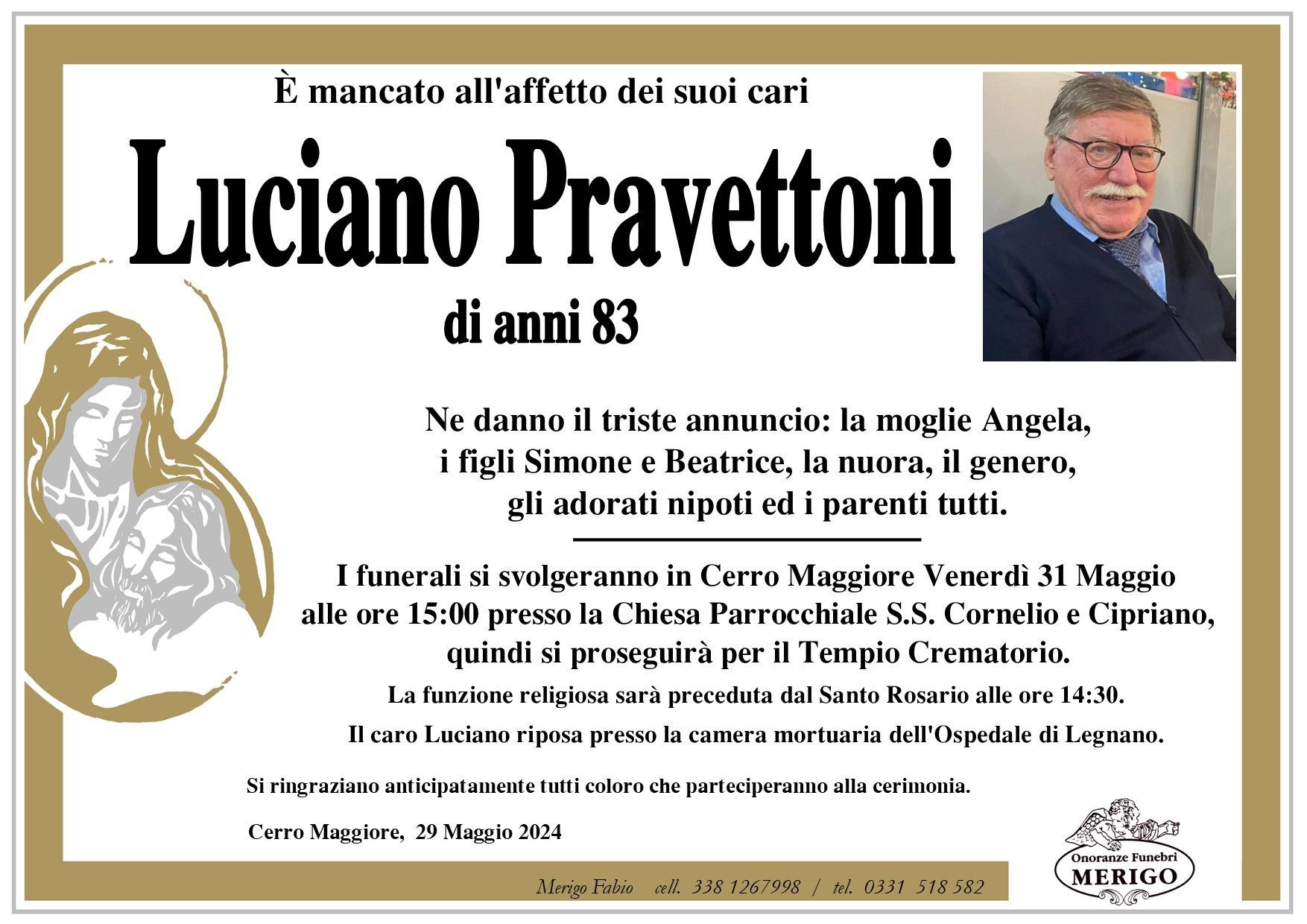 È mancato all'affetto dei suoi cari

Luciano Pravettoni

di anni 83

Ne danno il triste annuncio: la moglie Angela, i figli Simone e Beatrice, la nuora, il genero, gli adorati nipoti ed i parenti tutti.

I funerali si svolgeranno in Cerro Maggiore Venerdì 31 Maggio alle ore 15:00 presso la Chiesa Parrocchiale S.S. Cornelio e Cipriano, quindi si proseguirà per il Tempio Crematorio.

La funzione religiosa sarà preceduta dal Santo Rosario alle ore 14:30.

Il caro Luciano riposa presso la camera mortuaria dell'Ospedale di Legnano.

Si ringraziano anticipatamente tutti coloro che parteciperanno alla cerimonia.

Cerro Maggiore, 29 Maggio 2024

Merigo Fabio cell. 338 1267998 / tel. 0331 518 582

Onoranze Funebri
MERIGO